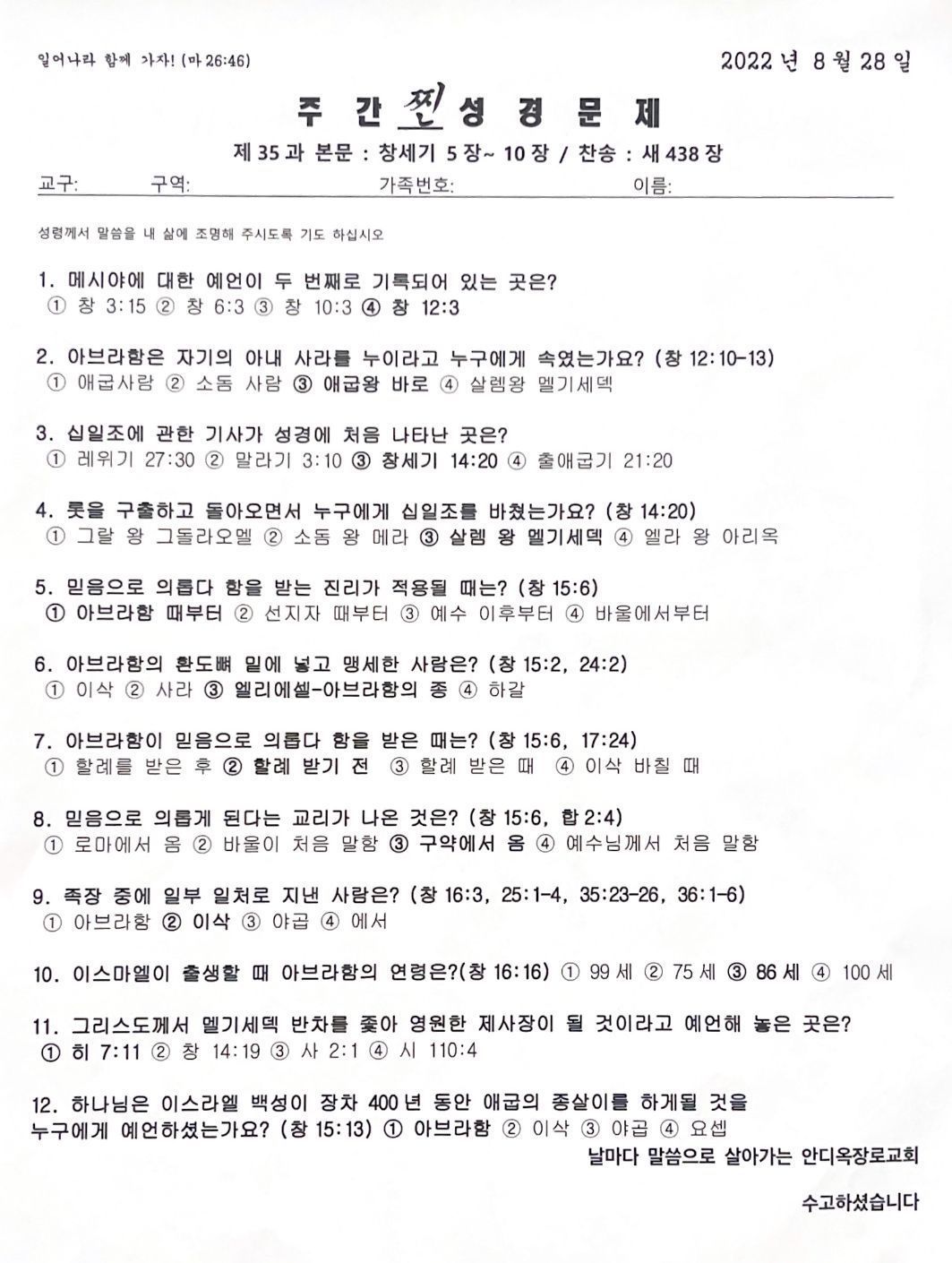 일어나라 함께 가자! (마 26:46)

2022 년 8 월 28 일

주 간 찐 성 경 문 제

제 35 과 본문 : 창세기 5 장~ 10 장 / 찬송 : 새 438 장

교구: 구역: 가족번호: 이름:

성령께서 말씀을 내 삶에 조명해 주시도록 기도 하십시오

1. 메시야에 대한 예언이 두 번째로 기록되어 있는 곳은?
① 창 3:15 ② 창 6:3 ③ 창 10:3 ④ 창 12:3

2. 아브라함은 자기의 아내 사라를 누이라고 누구에게 속였는가요? (창 12:10-13)
① 애굽사람 ② 소돔 사람 ③ 애굽왕 바로 ④ 살렘왕 멜기세덱

3. 십일조에 관한 기사가 성경에 처음 나타난 곳은?
① 레위기 27:30 ② 말라기 3:10 ③ 창세기 14:20 ④ 출애굽기 21:20

4. 롯을 구출하고 돌아오면서 누구에게 십일조를 바쳤는가요? (창 14:20)
① 그랄 왕 그돌라오멜 ② 소돔 왕 메라 ③ 살렘 왕 멜기세덱 ④ 엘라 왕 아리옥

5. 믿음으로 의롭다 함을 받는 진리가 적용될 때는? (창 15:6)
① 아브라함 때부터 ② 선지자 때부터 ③ 예수 이후부터 ④ 바울에서부터

6. 아브라함의 환도뼈 밑에 넣고 맹세한 사람은? (창 15:2, 24:2)
① 이삭 ② 사라 ③ 엘리에셀-아브라함의 종 ④ 하갈

7. 아브라함이 믿음으로 의롭다 함을 받은 때는? (창 15:6, 17:24)
① 할례를 받은 후 ② 할례 받기 전 ③ 할례 받은 때 ④ 이삭 바칠 때

8. 믿음으로 의롭게 된다는 교리가 나온 것은? (창 15:6, 합 2:4)
① 로마에서 옴 ② 바울이 처음 말함 ③ 구약에서 옴 ④ 예수님께서 처음 말함

9. 족장 중에 일부 일처로 지낸 사람은? (창 16:3, 25:1-4, 35:23-26, 36:1-6)
① 아브라함 ② 이삭 ③ 야곱 ④ 에서

10. 이스마엘이 출생할 때 아브라함의 연령은?(창 16:16) ① 99 세 ② 75 세 ③ 86 세 ④ 100 세

11. 그리스도께서 멜기세덱 반차를 좇아 영원한 제사장이 될 것이라고 예언해 놓은 곳은?
① 히 7:11 ② 창 14:19 ③ 사 2:1 ④ 시 110:4

12. 하나님은 이스라엘 백성이 장차 400 년 동안 애굽의 종살이를 하게될 것을 누구에게 예언하셨는가요? (창 15:13) ① 아브라함 ② 이삭 ③ 야곱 ④ 요셉

날마다 말씀으로 살아가는 안디옥장로교회

수고하셨습니다